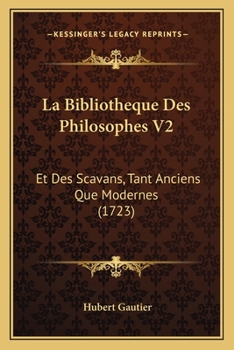 —KESSINGER'S LEGACY REPRINTS—

La Bibliotheque Des Philosophes V2

Et Des Scavans, Tant Anciens Que Modernes (1723)

Hubert Gautier